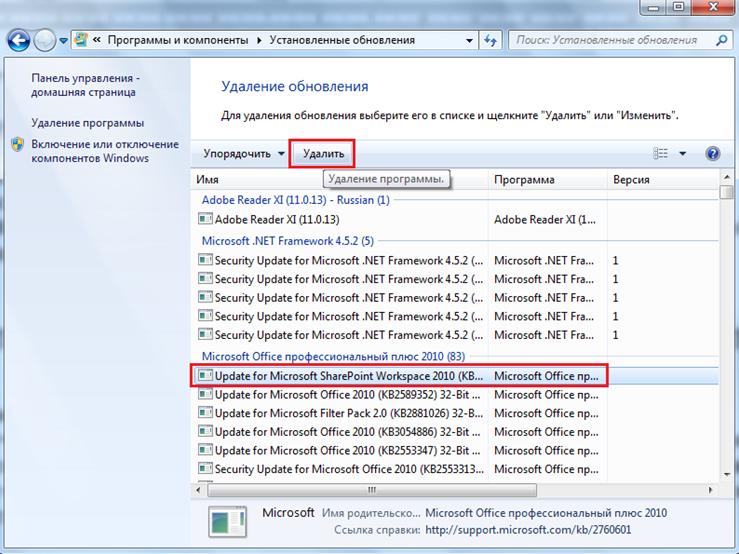 « Программы и компоненты ▸ Установленные обновления

Поиск: Установленные обновления

Панель управления - домашняя страница

Удаление программы

Включение или отключение компонентов Windows

Удаление обновления

Для удаления обновления выберите его в списке и щелкните "Удалить" или "Изменить".

Упорядочить ▾ Удалить

Удаление программы.

| Имя | Программа | Версия |
|---|---|---|
| Adobe Reader XI (11.0.13) - Russian (1) | | |
| Adobe Reader XI (11.0.13) | Adobe Reader XI (1... | |
| Microsoft .NET Framework 4.5.2 (5) | | |
| Security Update for Microsoft .NET Framework 4.5.2 (... | Microsoft .NET Fra... | 1 |
| Security Update for Microsoft .NET Framework 4.5.2 (... | Microsoft .NET Fra... | 1 |
| Security Update for Microsoft .NET Framework 4.5.2 (... | Microsoft .NET Fra... | 1 |
| Security Update for Microsoft .NET Framework 4.5.2 (... | Microsoft .NET Fra... | 1 |
| Security Update for Microsoft .NET Framework 4.5.2 (... | Microsoft .NET Fra... | 1 |
| Microsoft Office профессиональный плюс 2010 (83) | | |
| Update for Microsoft SharePoint Workspace 2010 (KB... | Microsoft Office пр... | |
| Update for Microsoft Office 2010 (KB2589352) 32-Bit ... | Microsoft Office пр... | |
| Update for Microsoft Filter Pack 2.0 (KB2881026) 32-B... | Microsoft Office пр... | |
| Update for Microsoft Office 2010 (KB3054886) 32-Bit ... | Microsoft Office пр... | |
| Update for Microsoft Office 2010 (KB2553347) 32-Bit ... | Microsoft Office пр... | |
| Security Update for Microsoft Office 2010 (KB2553313... | Microsoft Office пр... | |

Microsoft Имя родительско... Microsoft Office профессиональный плюс 2010
Ссылка справки: http://support.microsoft.com/kb/2760601